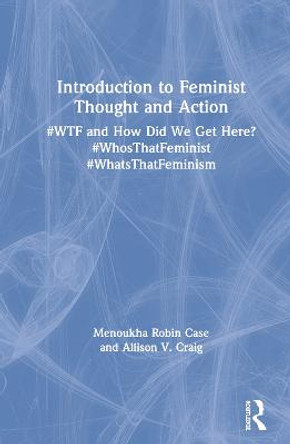 Introduction to Feminist Thought and Action

#WTF and How Did We Get Here? #WhosThatFeminist #WhatsThatFeminism

Menoukha Robin Case and Allison V. Craig

Routledge